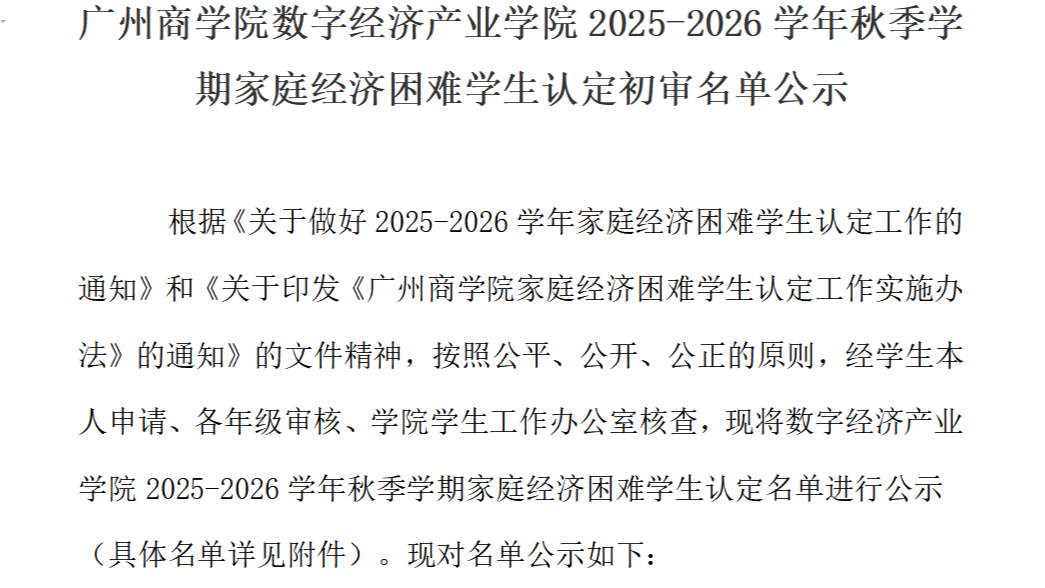 广州商学院数字经济产业学院2025-2026学年秋季学期家庭经济困难学生认定初审名单公示

根据《关于做好2025-2026学年家庭经济困难学生认定工作的通知》和《关于印发《广州商学院家庭经济困难学生认定工作实施办法》的通知》的文件精神，按照公平、公开、公正的原则，经学生本人申请、各年级审核、学院学生工作办公室核查，现将数字经济产业学院2025-2026学年秋季学期家庭经济困难学生认定名单进行公示（具体名单详见附件）。现对名单公示如下：